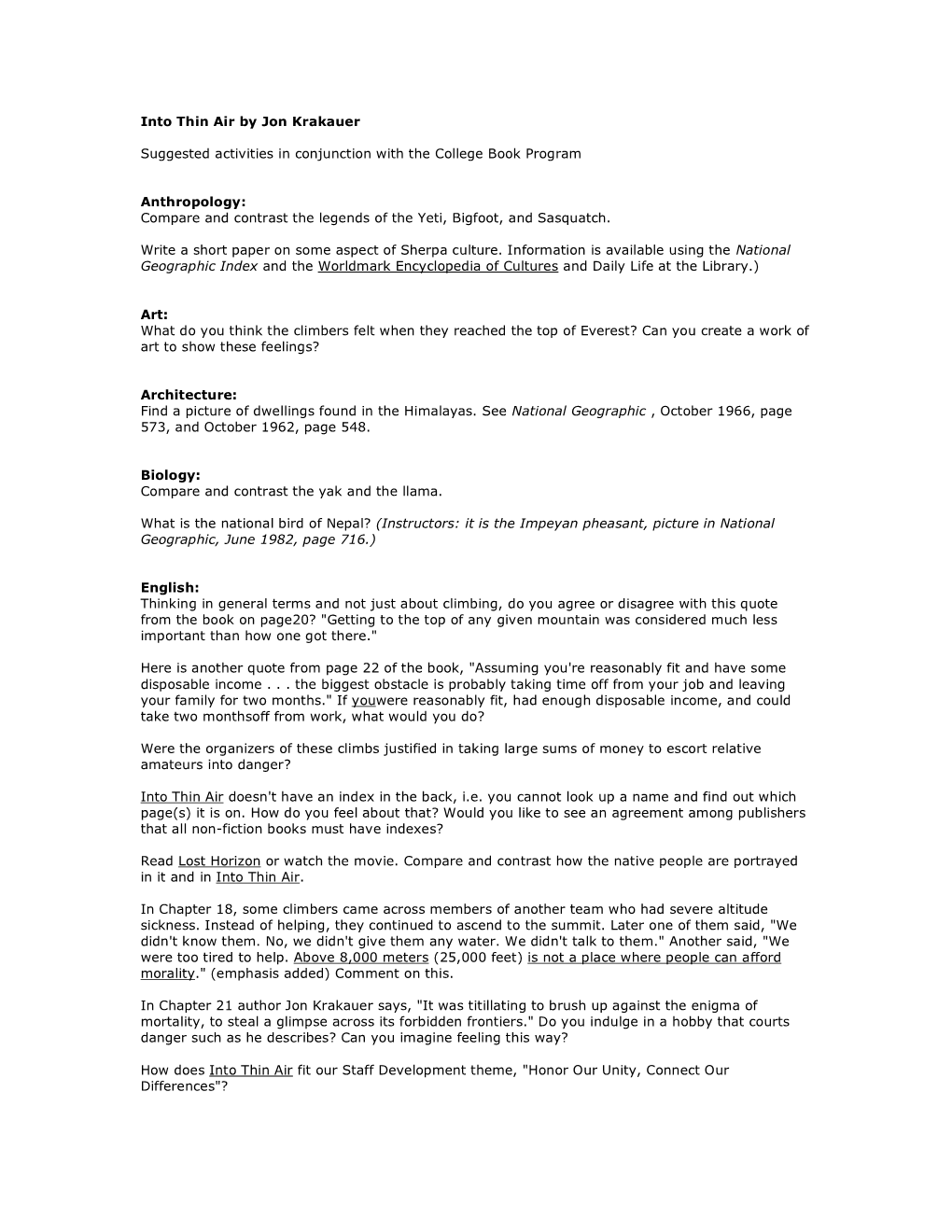 Into Thin Air by Jon Krakauer

Suggested activities in conjunction with the College Book Program

Anthropology:
Compare and contrast the legends of the Yeti, Bigfoot, and Sasquatch.

Write a short paper on some aspect of Sherpa culture. Information is available using the National Geographic Index and the Worldmark Encyclopedia of Cultures and Daily Life at the Library.)

Art:
What do you think the climbers felt when they reached the top of Everest? Can you create a work of art to show these feelings?

Architecture:
Find a picture of dwellings found in the Himalayas. See National Geographic , October 1966, page 573, and October 1962, page 548.

Biology:
Compare and contrast the yak and the llama.

What is the national bird of Nepal? (Instructors: it is the Impeyan pheasant, picture in National Geographic, June 1982, page 716.)

English:
Thinking in general terms and not just about climbing, do you agree or disagree with this quote from the book on page20? "Getting to the top of any given mountain was considered much less important than how one got there."

Here is another quote from page 22 of the book, "Assuming you're reasonably fit and have some disposable income . . . the biggest obstacle is probably taking time off from your job and leaving your family for two months." If youwere reasonably fit, had enough disposable income, and could take two monthsoff from work, what would you do?

Were the organizers of these climbs justified in taking large sums of money to escort relative amateurs into danger?

Into Thin Air doesn't have an index in the back, i.e. you cannot look up a name and find out which page(s) it is on. How do you feel about that? Would you like to see an agreement among publishers that all non-fiction books must have indexes?

Read Lost Horizon or watch the movie. Compare and contrast how the native people are portrayed in it and in Into Thin Air.

In Chapter 18, some climbers came across members of another team who had severe altitude sickness. Instead of helping, they continued to ascend to the summit. Later one of them said, "We didn't know them. No, we didn't give them any water. We didn't talk to them." Another said, "We were too tired to help. Above 8,000 meters (25,000 feet) is not a place where people can afford morality." (emphasis added) Comment on this.

In Chapter 21 author Jon Krakauer says, "It was titillating to brush up against the enigma of mortality, to steal a glimpse across its forbidden frontiers." Do you indulge in a hobby that courts danger such as he describes? Can you imagine feeling this way?

How does Into Thin Air fit our Staff Development theme, "Honor Our Unity, Connect Our Differences"?